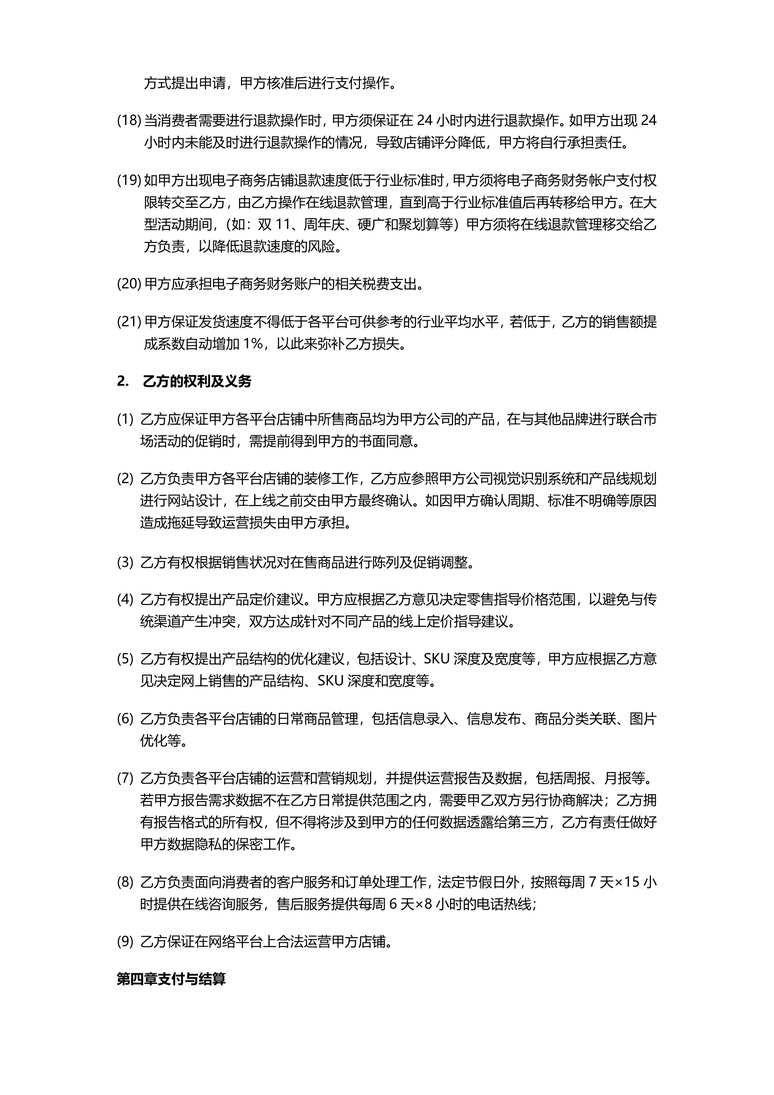 方式提出申请，甲方核准后进行支付操作。

(18) 当消费者需要进行退款操作时，甲方须保证在 24 小时内进行退款操作。如甲方出现 24 小时内未能及时进行退款操作的情况，导致店铺评分降低，甲方将自行承担责任。

(19) 如甲方出现电子商务店铺退款速度低于行业标准时，甲方须将电子商务财务帐户支付权限转交至乙方，由乙方操作在线退款管理，直到高于行业标准值后再转移给甲方。在大型活动期间，（如：双 11、周年庆、硬广和聚划算等）甲方须将在线退款管理移交给乙方负责，以降低退款速度的风险。

(20) 甲方应承担电子商务财务账户的相关税费支出。

(21) 甲方保证发货速度不得低于各平台可供参考的行业平均水平，若低于，乙方的销售额提成系数自动增加 1%，以此来弥补乙方损失。

2. 乙方的权利及义务

(1) 乙方应保证甲方各平台店铺中所售商品均为甲方公司的产品，在与其他品牌进行联合市场活动的促销时，需提前得到甲方的书面同意。

(2) 乙方负责甲方各平台店铺的装修工作，乙方应参照甲方公司视觉识别系统和产品线规划进行网站设计，在上线之前交由甲方最终确认。如因甲方确认周期、标准不明确等原因造成拖延导致运营损失由甲方承担。

(3) 乙方有权根据销售状况对在售商品进行陈列及促销调整。

(4) 乙方有权提出产品定价建议。甲方应根据乙方意见决定零售指导价格范围，以避免与传统渠道产生冲突，双方达成针对不同产品的线上定价指导建议。

(5) 乙方有权提出产品结构的优化建议，包括设计、SKU 深度及宽度等，甲方应根据乙方意见决定网上销售的产品结构、SKU 深度和宽度等。

(6) 乙方负责各平台店铺的日常商品管理，包括信息录入、信息发布、商品分类关联、图片优化等。

(7) 乙方负责各平台店铺的运营和营销规划，并提供运营报告及数据，包括周报、月报等。若甲方报告需求数据不在乙方日常提供范围之内，需要甲乙双方另行协商解决；乙方拥有报告格式的所有权，但不得将涉及到甲方的任何数据透露给第三方，乙方有责任做好甲方数据隐私的保密工作。

(8) 乙方负责面向消费者的客户服务和订单处理工作，法定节假日外，按照每周 7 天×15 小时提供在线咨询服务，售后服务提供每周 6 天×8 小时的电话热线；

(9) 乙方保证在网络平台上合法运营甲方店铺。

第四章支付与结算